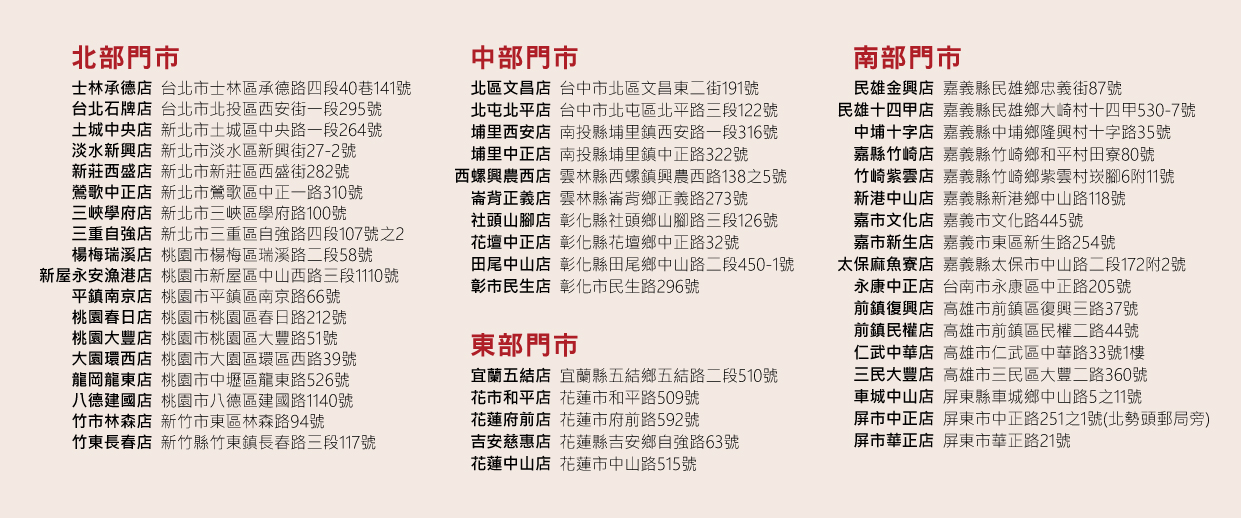 北部門市

士林承德店 台北市士林區承德路四段40巷141號
台北石牌店 台北市北投區西安街一段295號
土城中央店 新北市土城區中央路一段264號
淡水新興店 新北市淡水區新興街27-2號
新莊西盛店 新北市新莊區西盛街282號
鶯歌中正店 新北市鶯歌區中正一路310號
三峽學府店 新北市三峽區學府路100號
三重自強店 新北市三重區自強路四段107號之2
楊梅瑞溪店 桃園市楊梅區瑞溪路二段58號
新屋永安漁港店 桃園市新屋區中山西路三段1110號
平鎮南京店 桃園市平鎮區南京路66號
桃園春日店 桃園市桃園區春日路212號
桃園大豐店 桃園市桃園區大豐路51號
大園環西店 桃園市大園區環區西路39號
龍岡龍東店 桃園市中壢區龍東路526號
八德建國店 桃園市八德區建國路1140號
竹市林森店 新竹市東區林森路94號
竹東長春店 新竹縣竹東鎮長春路三段117號

中部門市

北區文昌店 台中市北區文昌東二街191號
北屯北平店 台中市北屯區北平路三段122號
埔里西安店 南投縣埔里鎮西安路一段316號
埔里中正店 南投縣埔里鎮中正路322號
西螺興農西店 雲林縣西螺鎮興農西路138之5號
崙背正義店 雲林縣崙背鄉正義路273號
社頭山腳店 彰化縣社頭鄉山腳路三段126號
花壇中正店 彰化縣花壇鄉中正路32號
田尾中山店 彰化縣田尾鄉中山路二段450-1號
彰市民生店 彰化市民生路296號

東部門市

宜蘭五結店 宜蘭縣五結鄉五結路二段510號
花市和平店 花蓮市和平路509號
花蓮府前店 花蓮市府前路592號
吉安慈惠店 花蓮縣吉安鄉自強路63號
花蓮中山店 花蓮市中山路515號

南部門市

民雄金興店 嘉義縣民雄鄉忠義街87號
民雄十四甲店 嘉義縣民雄鄉大崎村十四甲530-7號
中埔十字店 嘉義縣中埔鄉隆興村十字路35號
嘉縣竹崎店 嘉義縣竹崎鄉和平村田寮80號
竹崎紫雲店 嘉義縣竹崎鄉紫雲村崁腳6附11號
新港中山店 嘉義縣新港鄉中山路118號
嘉市文化店 嘉義市文化路445號
嘉市新生店 嘉義市東區新生路254號
太保麻魚寮店 嘉義縣太保市中山路二段172附2號
永康中正店 台南市永康區中正路205號
前鎮復興店 高雄市前鎮區復興三路37號
前鎮民權店 高雄市前鎮區民權二路44號
仁武中華店 高雄市仁武區中華路33號1樓
三民大豐店 高雄市三民區大豐二路360號
車城中山店 屏東縣車城鄉中山路5之11號
屏市中正店 屏東市中正路251之1號(北勢頭郵局旁)
屏市華正店 屏東市華正路21號